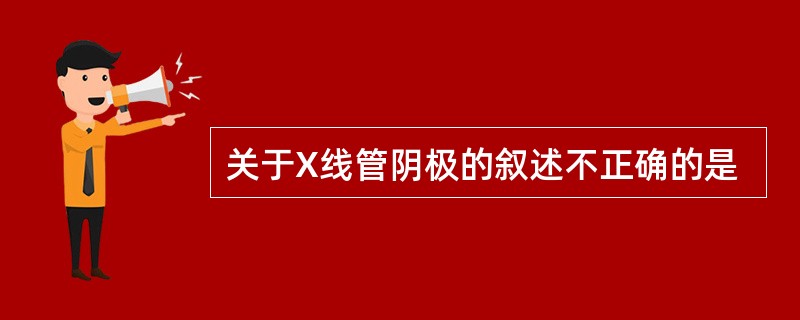 关于X线管阴极的叙述不正确的是